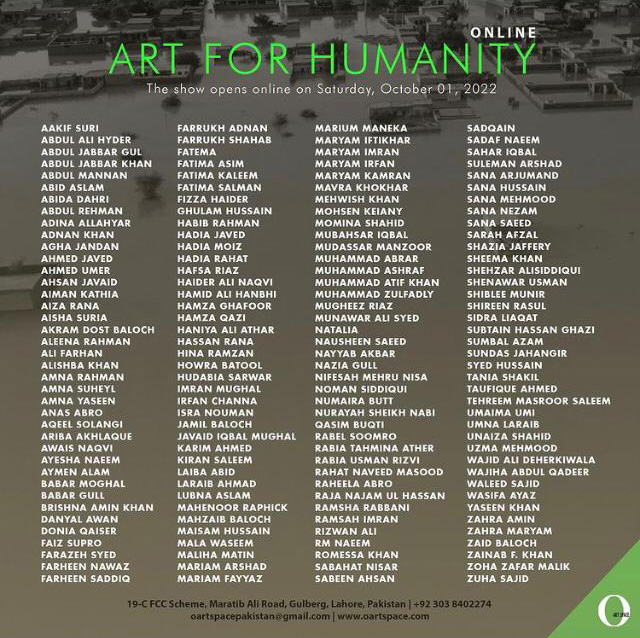 ONLINE
ART FOR HUMANITY
The show opens online on Saturday, October 01, 2022

AAKIF SURI
ABDUL ALI HYDER
ABDUL JABBAR GUL
ABDUL JABBAR KHAN
ABDUL MANNAN
ABID ASLAM
ABIDA DAHRI
ABDUL REHMAN
ADINA ALLAHYAR
ADNAN KHAN
AGHA JANDAN
AHMED JAVED
AHMED UMER
AHSAN JAVAID
AIMAN KATHIA
AIZA RANA
AISHA SURIA
AKRAM DOST BALOCH
ALEENA RAHMAN
ALI FARHAN
ALISHBA KHAN
AMNA RAHMAN
AMNA SUHEYL
AMNA YASEEN
ANAS ABRO
AQEEL SOLANGI
ARIBA AKHLAQUE
AWAIS NAQVI
AYESHA NAEEM
AYMEN ALAM
BABAR MOGHAL
BABAR GULL
BRISHNA AMIN KHAN
DANYAL AWAN
DONIA QAISER
FAIZ SUPRO
FARAZEH SYED
FARHEEN NAWAZ
FARHEEN SADDIQ

FARRUKH ADNAN
FARRUKH SHAHAB
FATEMA
FATIMA ASIM
FATIMA KALEEM
FATIMA SALMAN
FIZZA HAIDER
GHULAM HUSSAIN
HABIB RAHMAN
HADIA JAVED
HADIA MOIZ
HADIA RAHAT
HAFSA RIAZ
HAIDER ALI NAQVI
HAMID ALI HANBHI
HAMZA GHAFOOR
HAMZA QAZI
HANIYA ALI ATHAR
HASSAN RANA
HINA RAMZAN
HOWRA BATOOL
HUDABIA SARWAR
IMRAN MUGHAL
IRFAN CHANNA
ISRA NOUMAN
JAMIL BALOCH
JAVAID IQBAL MUGHAL
KARIM AHMED
KIRAN SALEEM
LAIBA ABID
LARAIB AHMAD
LUBNA ASLAM
MAHENOOR RAPHICK
MAHZAIB BALOCH
MAISAM HUSSAIN
MALA WASEEM
MALIHA MATIN
MARIAM ARSHAD
MARIAM FAYYAZ

MARIUM MANEKA
MARYAM IFTIKHAR
MARYAM IMRAN
MARYAM IRFAN
MARYAM KAMRAN
MAVRA KHOKHAR
MEHWISH KHAN
MOHSEN KEIANY
MOMINA SHAHID
MUBAHSAR IQBAL
MUDASSAR MANZOOR
MUHAMMAD ABRAR
MUHAMMAD ASHRAF
MUHAMMAD ATIF KHAN
MUHAMMAD ZULFADLY
MUGHEEZ RIAZ
MUNAWAR ALI SYED
NATALIA
NAUSHEEN SAEED
NAYYAB AKBAR
NAZIA GULL
NIFESAH MEHRU NISA
NOMAN SIDDIQUI
NUMAIRA BUTT
NURAYAH SHEIKH NABI
QASIM BUQTI
RABEL SOOMRO
RABIA TAHMINA ATHER
RABIA USMAN RIZVI
RAHAT NAVEED MASOOD
RAHEELA ABRO
RAJA NAJAM UL HASSAN
RAMSHA RABBANI
RAMSAH IMRAN
RIZWAN ALI
RM NAEEM
ROMESSA KHAN
SABAHAT NISAR
SABEEN AHSAN

SADQAIN
SADAF NAEEM
SAHAR IQBAL
SULEMAN ARSHAD
SANA ARJUMAND
SANA HUSSAIN
SANA MEHMOOD
SANA NEZAM
SANA SAEED
SARAH AFZAL
SHAZIA JAFFERY
SHEEMA KHAN
SHEHZAR ALISIDDIQUI
SHENAWAR USMAN
SHIBLEE MUNIR
SHIREEN RASUL
SIDRA LIAQAT
SUBTAIN HASSAN GHAZI
SUMBAL AZAM
SUNDAS JAHANGIR
SYED HUSSAIN
TANIA SHAKIL
TAUFIQUE AHMED
TEHREEM MASROOR SALEEM
UMAIMA UMI
UMNA LARAIB
UNAIZA SHAHID
UZMA MEHMOOD
WAJID ALI DEHERKIWALA
WAJIHA ABDUL QADEER
WALEED SAJID
WASIFA AYAZ
YASEEN KHAN
ZAHRA AMIN
ZAHRA MARYAM
ZAID BALOCH
ZAINAB F. KHAN
ZOHA ZAFAR MALIK
ZUHA SAJID

19-C FCC Scheme, Maratib Ali Road, Gulberg, Lahore, Pakistan | +92 303 8402274
oartspacepakistan@gmail.com | www.oartspace.com

O ART SPACE